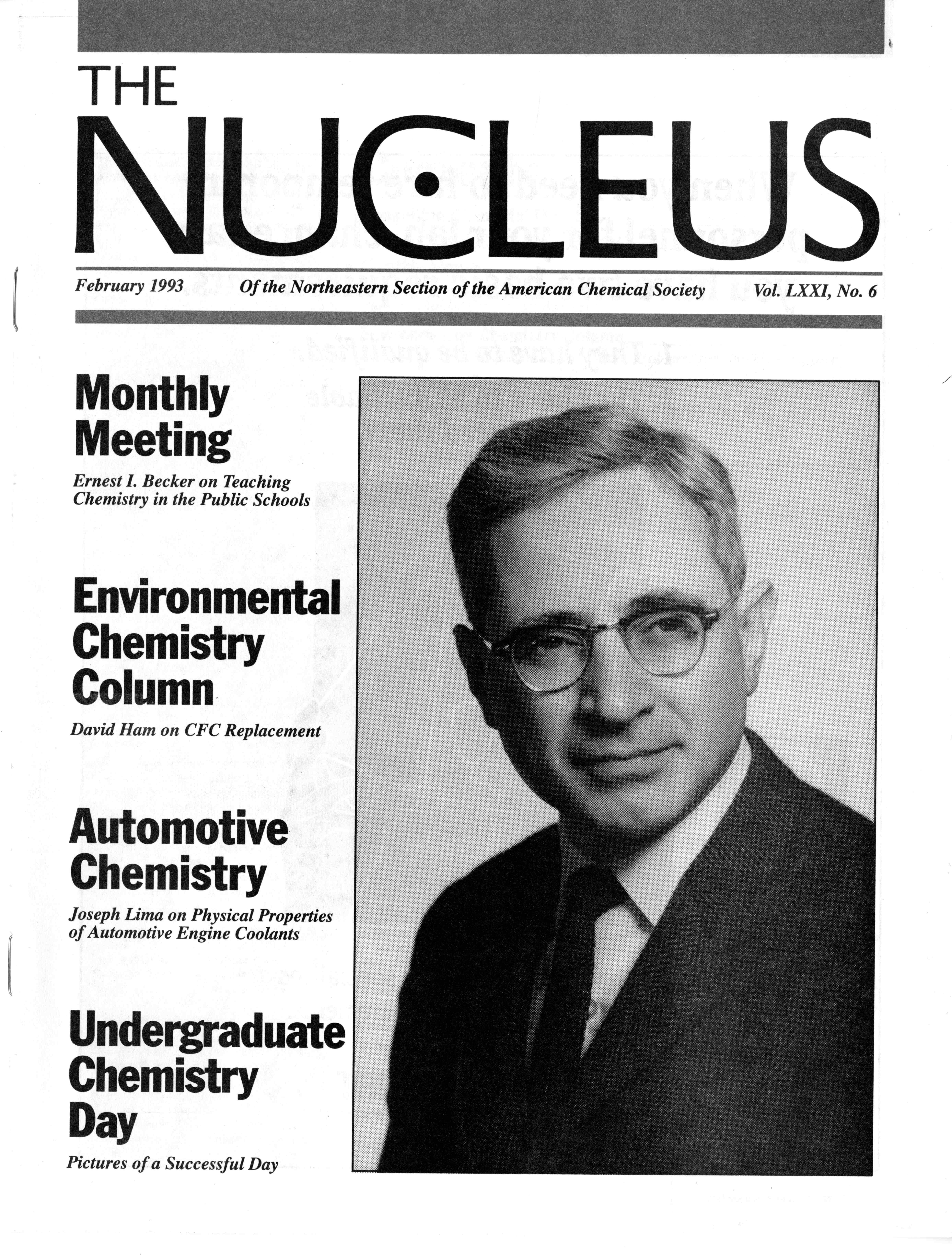 THE
NUCLEUS

February 1993 Of the Northeastern Section of the American Chemical Society Vol. LXXI, No. 6

Monthly Meeting

Ernest I. Becker on Teaching Chemistry in the Public Schools

Environmental Chemistry Column

David Ham on CFC Replacement

Automotive Chemistry

Joseph Lima on Physical Properties of Automotive Engine Coolants

Undergraduate Chemistry Day

Pictures of a Successful Day